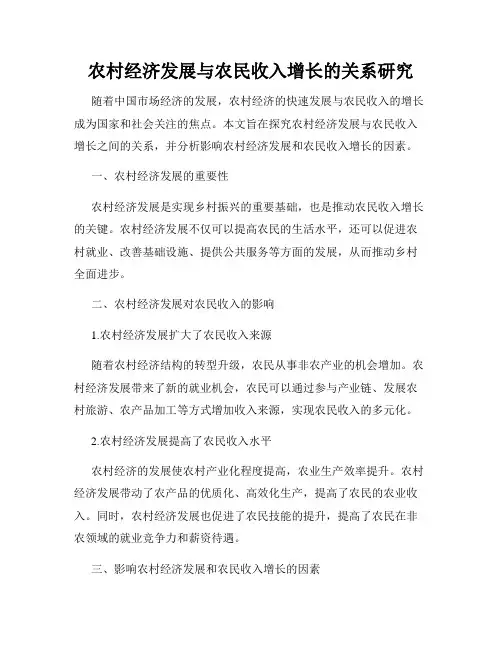 农村经济发展与农民收入增长的关系研究

随着中国市场经济的发展，农村经济的快速发展与农民收入的增长成为国家和社会关注的焦点。本文旨在探究农村经济发展与农民收入增长之间的关系，并分析影响农村经济发展和农民收入增长的因素。

一、农村经济发展的重要性

农村经济发展是实现乡村振兴的重要基础，也是推动农民收入增长的关键。农村经济发展不仅可以提高农民的生活水平，还可以促进农村就业、改善基础设施、提供公共服务等方面的发展，从而推动乡村全面进步。

二、农村经济发展对农民收入的影响

1.农村经济发展扩大了农民收入来源

随着农村经济结构的转型升级，农民从事非农产业的机会增加。农村经济发展带来了新的就业机会，农民可以通过参与产业链、发展农村旅游、农产品加工等方式增加收入来源，实现农民收入的多元化。

2.农村经济发展提高了农民收入水平

农村经济的发展使农村产业化程度提高，农业生产效率提升。农村经济发展带动了农产品的优质化、高效化生产，提高了农民的农业收入。同时，农村经济发展也促进了农民技能的提升，提高了农民在非农领域的就业竞争力和薪资待遇。

三、影响农村经济发展和农民收入增长的因素